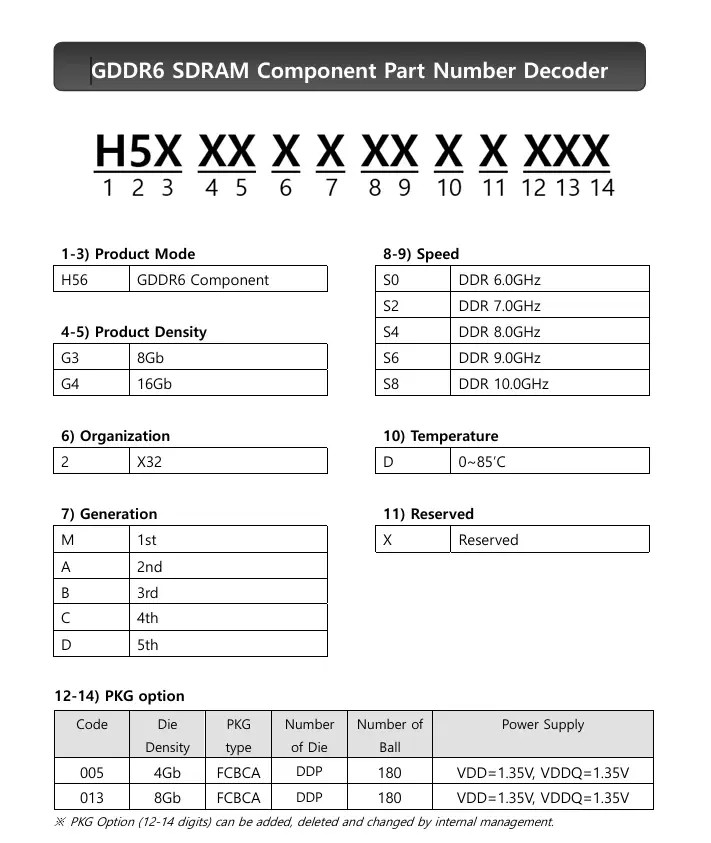 GDDR6 SDRAM Component Part Number Decoder

H5X XX X X XX X X XXX
1 2 3 4 5 6 7 8 9 10 11 12 13 14

1-3) Product Mode

| H56 | GDDR6 Component |
|---|---|

4-5) Product Density

| G3 | 8Gb |
|---|---|
| G4 | 16Gb |

6) Organization

| 2 | X32 |
|---|---|

7) Generation

| M | 1st |
|---|---|
| A | 2nd |
| B | 3rd |
| C | 4th |
| D | 5th |

8-9) Speed

| S0 | DDR 6.0GHz |
|---|---|
| S2 | DDR 7.0GHz |
| S4 | DDR 8.0GHz |
| S6 | DDR 9.0GHz |
| S8 | DDR 10.0GHz |

10) Temperature

| D | 0~85'C |
|---|---|

11) Reserved

| X | Reserved |
|---|---|

12-14) PKG option

| Code | Die Density | PKG type | Number of Die | Number of Ball | Power Supply |
|---|---|---|---|---|---|
| 005 | 4Gb | FCBCA | DDP | 180 | VDD=1.35V, VDDQ=1.35V |
| 013 | 8Gb | FCBCA | DDP | 180 | VDD=1.35V, VDDQ=1.35V |

※ PKG Option (12-14 digits) can be added, deleted and changed by internal management.